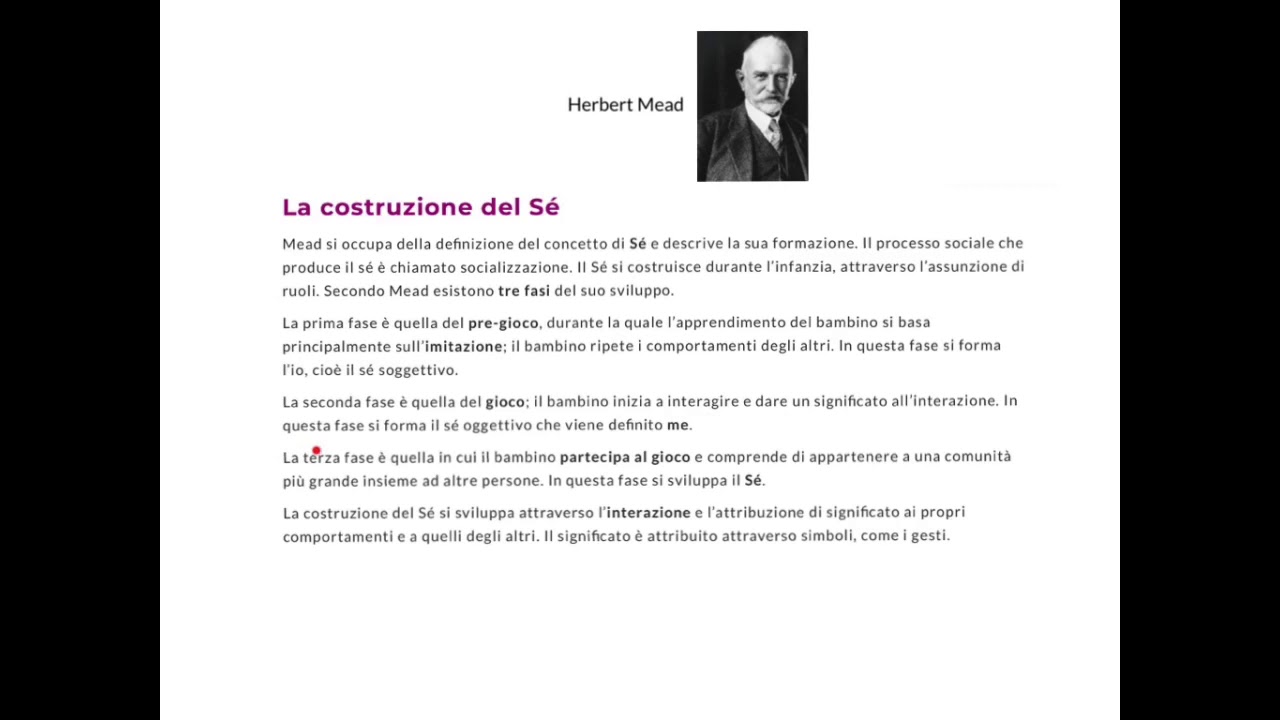 Herbert Mead

La costruzione del Sé

Mead si occupa della definizione del concetto di Sé e descrive la sua formazione. Il processo sociale che produce il sé è chiamato socializzazione. Il Sé si costruisce durante l'infanzia, attraverso l'assunzione di ruoli. Secondo Mead esistono tre fasi del suo sviluppo.

La prima fase è quella del pre-gioco, durante la quale l'apprendimento del bambino si basa principalmente sull'imitazione; il bambino ripete i comportamenti degli altri. In questa fase si forma l'io, cioè il sé soggettivo.

La seconda fase è quella del gioco; il bambino inizia a interagire e dare un significato all'interazione. In questa fase si forma il sé oggettivo che viene definito me.

La terza fase è quella in cui il bambino partecipa al gioco e comprende di appartenere a una comunità più grande insieme ad altre persone. In questa fase si sviluppa il Sé.

La costruzione del Sé si sviluppa attraverso l'interazione e l'attribuzione di significato ai propri comportamenti e a quelli degli altri. Il significato è attribuito attraverso simboli, come i gesti.